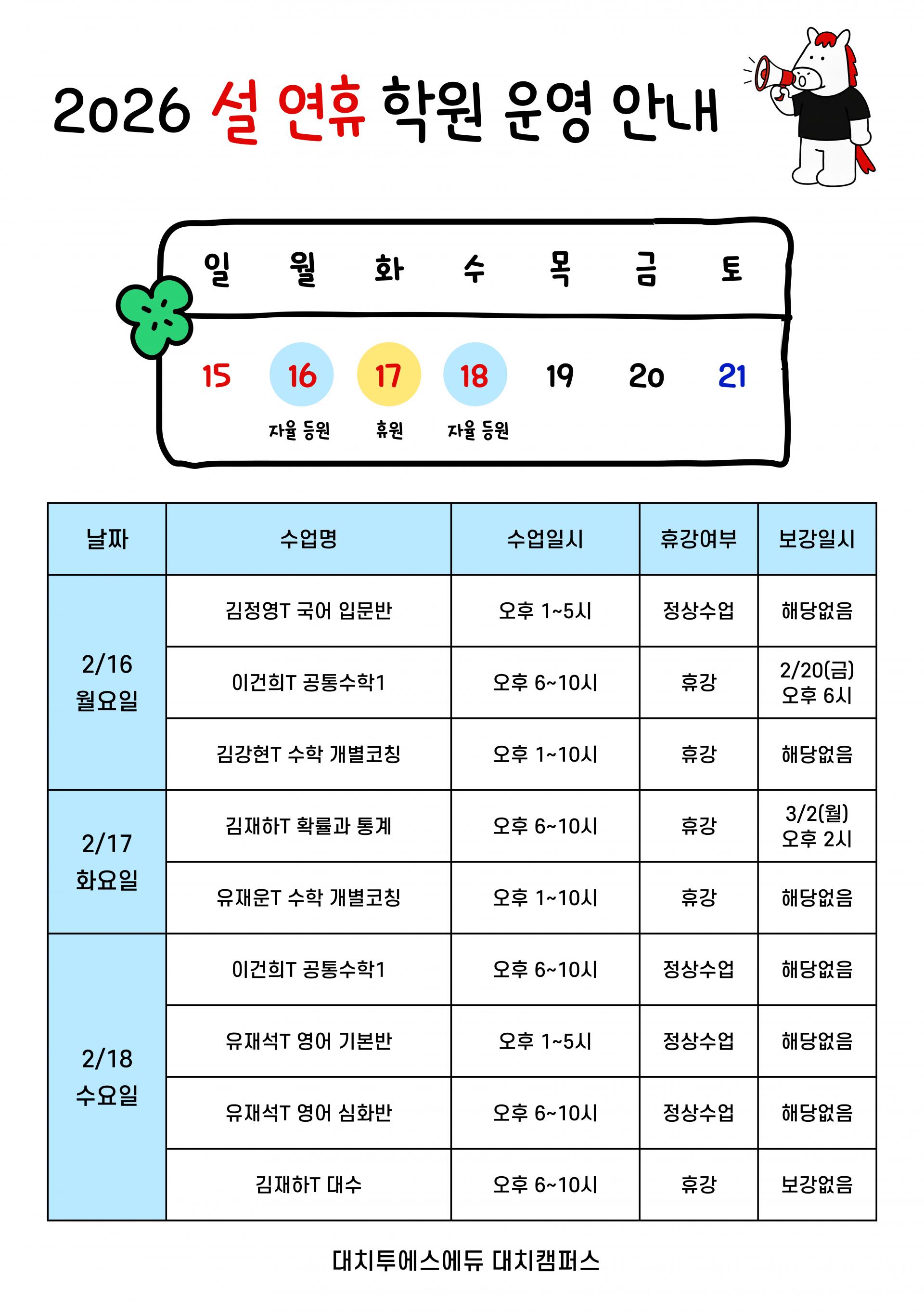 2026 설 연휴 학원 운영 안내

| 일 | 월 | 화 | 수 | 목 | 금 | 토 |
|---|---|---|---|---|---|---|
| 15 | 16 자율 등원 | 17 휴원 | 18 자율 등원 | 19 | 20 | 21 |

| 날짜 | 수업명 | 수업일시 | 휴강여부 | 보강일시 |
|---|---|---|---|---|
| 2/16 월요일 | 김정영T 국어 입문반 | 오후 1~5시 | 정상수업 | 해당없음 |
| | 이건희T 공통수학1 | 오후 6~10시 | 휴강 | 2/20(금) 오후 6시 |
| | 김강현T 수학 개별코칭 | 오후 1~10시 | 휴강 | 해당없음 |
| 2/17 화요일 | 김재하T 확률과 통계 | 오후 6~10시 | 휴강 | 3/2(월) 오후 2시 |
| | 유재운T 수학 개별코칭 | 오후 1~10시 | 휴강 | 해당없음 |
| 2/18 수요일 | 이건희T 공통수학1 | 오후 6~10시 | 정상수업 | 해당없음 |
| | 유재석T 영어 기본반 | 오후 1~5시 | 정상수업 | 해당없음 |
| | 유재석T 영어 심화반 | 오후 6~10시 | 정상수업 | 해당없음 |
| | 김재하T 대수 | 오후 6~10시 | 휴강 | 보강없음 |

대치투에스에듀 대치캠퍼스